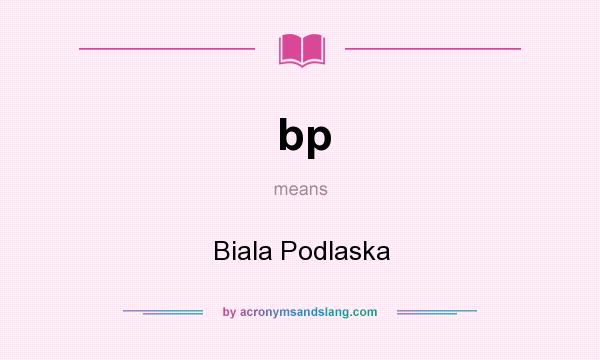 bp

means

Biala Podlaska

by acronymsandslang.com